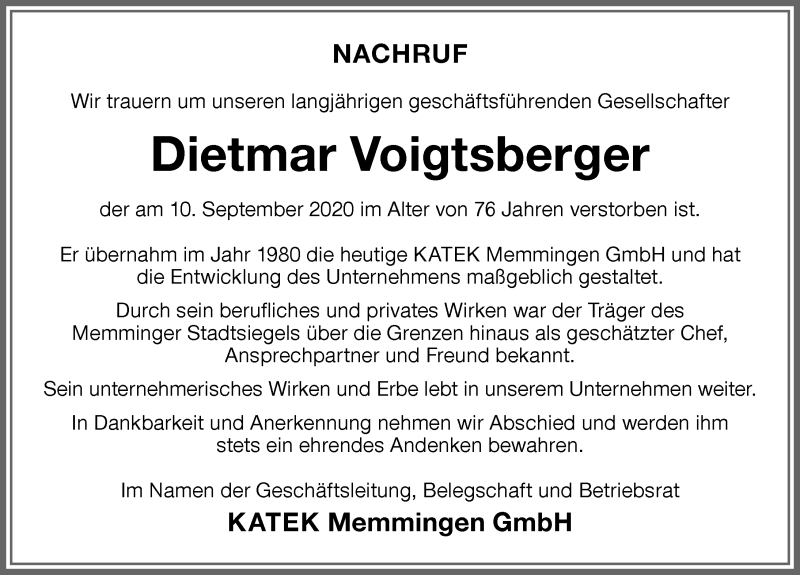 NACHRUF

Wir trauern um unseren langjährigen geschäftsführenden Gesellschafter

Dietmar Voigtsberger

der am 10. September 2020 im Alter von 76 Jahren verstorben ist.

Er übernahm im Jahr 1980 die heutige KATEK Memmingen GmbH und hat die Entwicklung des Unternehmens maßgeblich gestaltet.

Durch sein berufliches und privates Wirken war der Träger des Memminger Stadtsiegels über die Grenzen hinaus als geschätzter Chef, Ansprechpartner und Freund bekannt.

Sein unternehmerisches Wirken und Erbe lebt in unserem Unternehmen weiter.

In Dankbarkeit und Anerkennung nehmen wir Abschied und werden ihm stets ein ehrendes Andenken bewahren.

Im Namen der Geschäftsleitung, Belegschaft und Betriebsrat

KATEK Memmingen GmbH